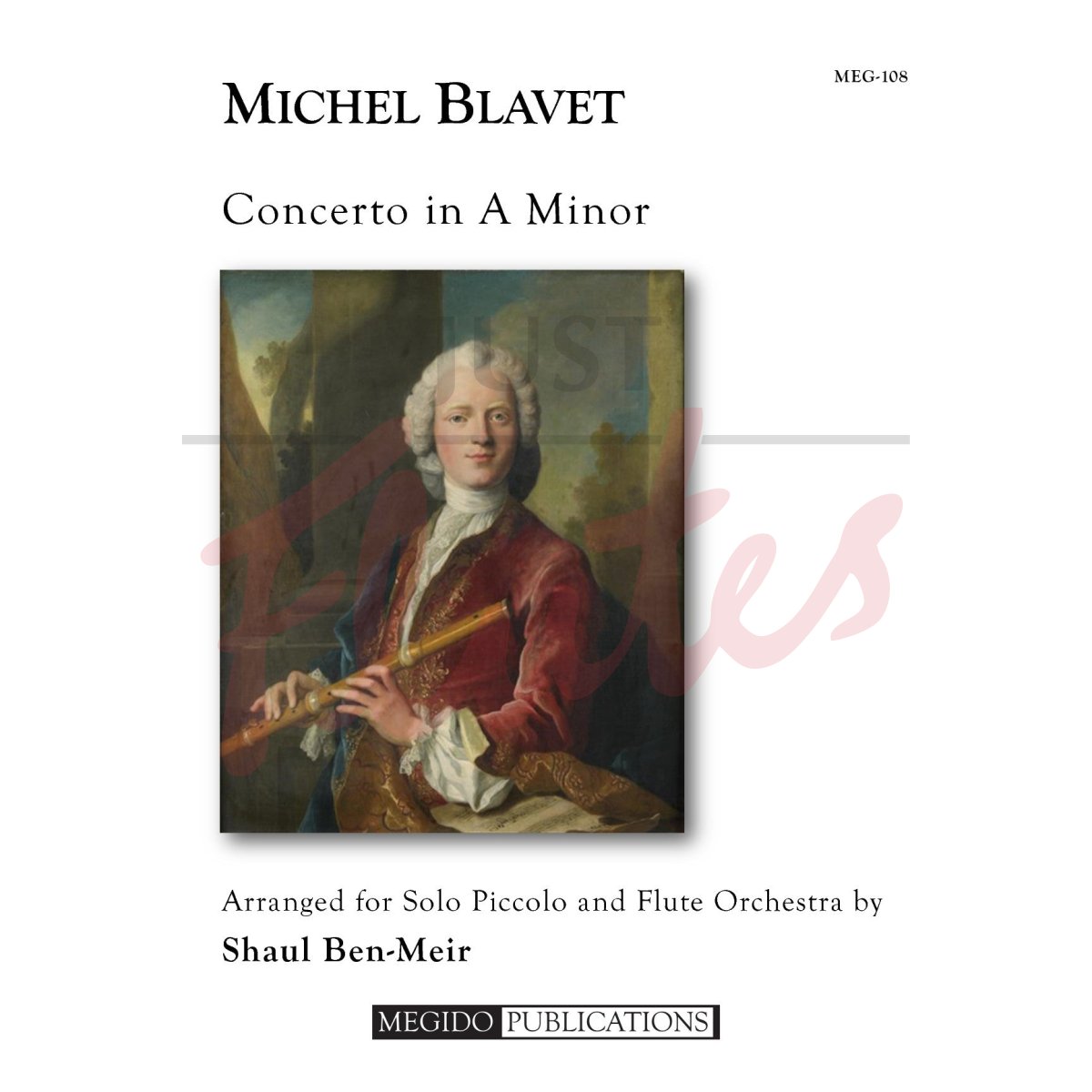 MEG-108

MICHEL BLAVET

Concerto in A Minor

JUST Flutes

Arranged for Solo Piccolo and Flute Orchestra by

Shaul Ben-Meir

MEGIDO PUBLICATIONS